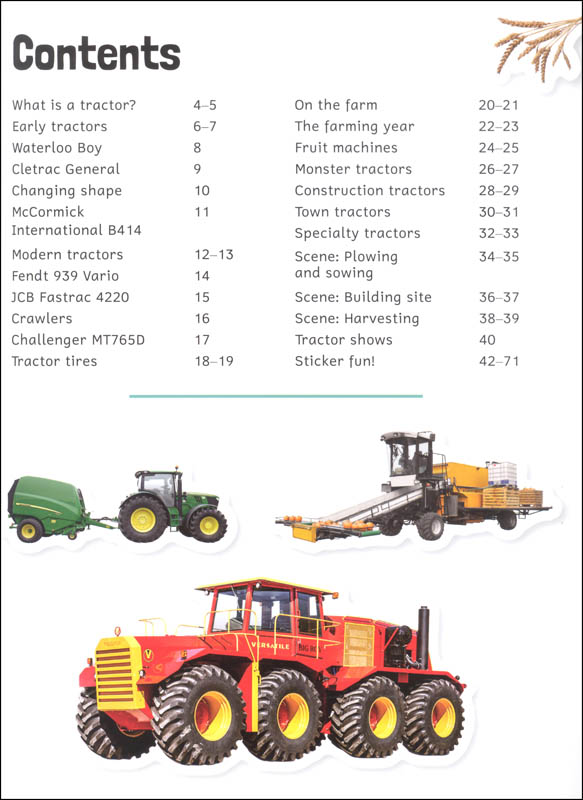 Contents

What is a tractor? 4–5
Early tractors 6–7
Waterloo Boy 8
Cletrac General 9
Changing shape 10
McCormick International B414 11
Modern tractors 12–13
Fendt 939 Vario 14
JCB Fastrac 4220 15
Crawlers 16
Challenger MT765D 17
Tractor tires 18–19

On the farm 20–21
The farming year 22–23
Fruit machines 24–25
Monster tractors 26–27
Construction tractors 28–29
Town tractors 30–31
Specialty tractors 32–33
Scene: Plowing and sowing 34–35
Scene: Building site 36–37
Scene: Harvesting 38–39
Tractor shows 40
Sticker fun! 42–71

VERSATILE BIG ROY